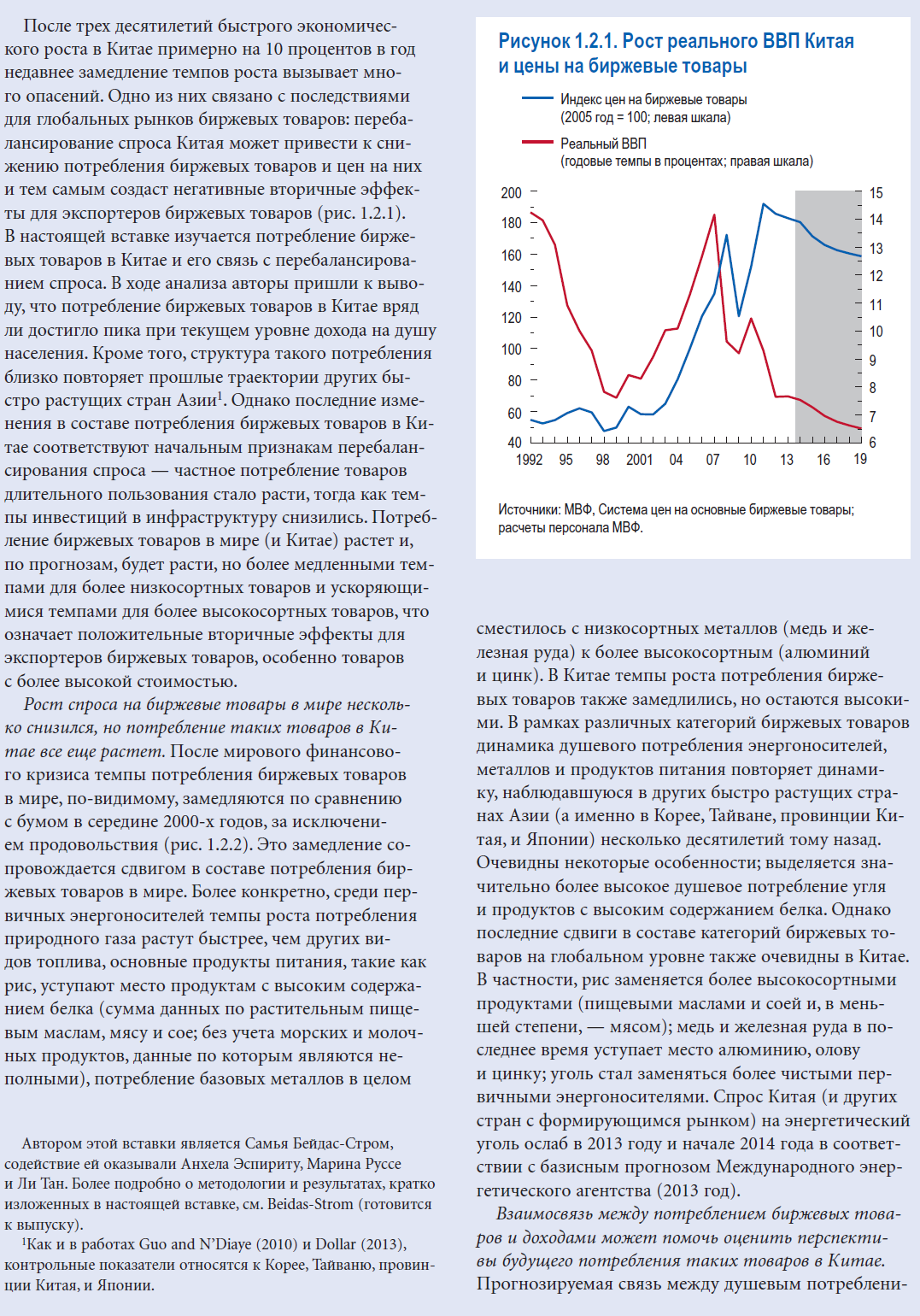 После трех десятилетий быстрого экономического роста в Китае примерно на 10 процентов в год недавнее замедление темпов роста вызывает много опасений. Одно из них связано с последствиями для глобальных рынков биржевых товаров: перебалансирование спроса Китая может привести к снижению потребления биржевых товаров и цен на них и тем самым создаст негативные вторичные эффекты для экспортеров биржевых товаров (рис. 1.2.1). В настоящей вставке изучается потребление биржевых товаров в Китае и его связь с перебалансированием спроса. В ходе анализа авторы пришли к выводу, что потребление биржевых товаров в Китае вряд ли достигло пика при текущем уровне дохода на душу населения. Кроме того, структура такого потребления близко повторяет прошлые траектории других быстро растущих стран Азии$^1$. Однако последние изменения в составе потребления биржевых товаров в Китае соответствуют начальным признакам перебалансирования спроса — частное потребление товаров длительного пользования стало расти, тогда как темпы инвестиций в инфраструктуру снизились. Потребление биржевых товаров в мире (и Китае) растет и, по прогнозам, будет расти, но более медленными темпами для более низкосортных товаров и ускоряющимися темпами для более высокосортных товаров, что означает положительные вторичные эффекты для экспортеров биржевых товаров, особенно товаров с более высокой стоимостью.

Рост спроса на биржевые товары в мире несколько снизился, но потребление таких товаров в Китае все еще растет. После мирового финансового кризиса темпы потребления биржевых товаров в мире, по-видимому, замедляются по сравнению с бумом в середине 2000-х годов, за исключением продовольствия (рис. 1.2.2). Это замедление сопровождается сдвигом в составе потребления биржевых товаров в мире. Более конкретно, среди первичных энергоносителей темпы роста потребления природного газа растут быстрее, чем других видов топлива, основные продукты питания, такие как рис, уступают место продуктам с высоким содержанием белка (сумма данных по растительным пищевым маслам, мясу и сое; без учета морских и молочных продуктов, данные по которым являются неполными), потребление базовых металлов в целом

Автором этой вставки является Самья Бейдас-Стром, содействие ей оказывали Анхела Эспириту, Марина Руссе и Ли Тан. Более подробно о методологии и результатах, кратко изложенных в настоящей вставке, см. Beidas-Strom (готовится к выпуску).
$^1$Как и в работах Guo and N'Diaye (2010) и Dollar (2013), контрольные показатели относятся к Корее, Тайваню, провинции Китая, и Японии.

Рисунок 1.2.1. Рост реального ВВП Китая и цены на биржевые товары

Индекс цен на биржевые товары (2005 год = 100; левая шкала)
Реальный ВВП (годовые темпы в процентах; правая шкала)

200
180
160
140
120
100
80
60
40
15
14
13
12
11
10
9
8
7
6
1992 95 98 2001 04 07 10 13 16 19

Источники: МВФ, Система цен на основные биржевые товары; расчеты персонала МВФ.

сместилось с низкосортных металлов (медь и железная руда) к более высокосортным (алюминий и цинк). В Китае темпы роста потребления биржевых товаров также замедлились, но остаются высокими. В рамках различных категорий биржевых товаров динамика душевого потребления энергоносителей, металлов и продуктов питания повторяет динамику, наблюдавшуюся в других быстро растущих странах Азии (а именно в Корее, Тайване, провинции Китая, и Японии) несколько десятилетий тому назад. Очевидны некоторые особенности; выделяется значительно более высокое душевое потребление угля и продуктов с высоким содержанием белка. Однако последние сдвиги в составе категорий биржевых товаров на глобальном уровне также очевидны в Китае. В частности, рис заменяется более высокосортными продуктами (пищевыми маслами и соей и, в меньшей степени, — мясом); медь и железная руда в последнее время уступает место алюминию, олову и цинку; уголь стал заменяться более чистыми первичными энергоносителями. Спрос Китая (и других стран с формирующимся рынком) на энергетический уголь ослаб в 2013 году и начале 2014 года в соответствии с базисным прогнозом Международного энергетического агентства (2013 год).

Взаимосвязь между потреблением биржевых товаров и доходами может помочь оценить перспективы будущего потребления таких товаров в Китае. Прогнозируемая связь между душевым потреблени-